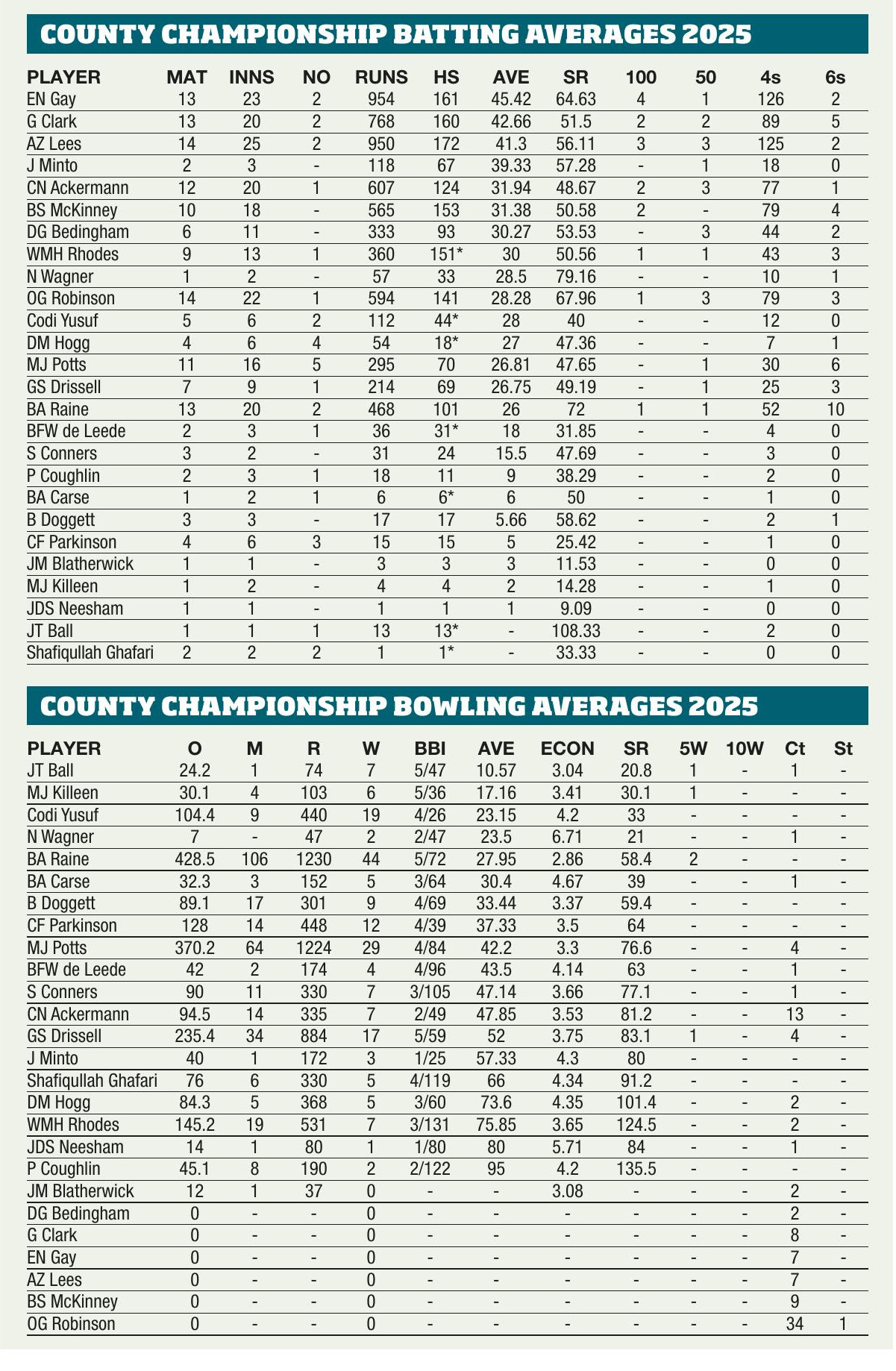 COUNTY CHAMPIONSHIP BATTING AVERAGES 2025

| PLAYER | MAT | INNS | NO | RUNS | HS | AVE | SR | 100 | 50 | 4s | 6s |
|---|---|---|---|---|---|---|---|---|---|---|---|
| EN Gay | 13 | 23 | 2 | 954 | 161 | 45.42 | 64.63 | 4 | 1 | 126 | 2 |
| G Clark | 13 | 20 | 2 | 768 | 160 | 42.66 | 51.5 | 2 | 2 | 89 | 5 |
| AZ Lees | 14 | 25 | 2 | 950 | 172 | 41.3 | 56.11 | 3 | 3 | 125 | 2 |
| J Minto | 2 | 3 | - | 118 | 67 | 39.33 | 57.28 | - | 1 | 18 | 0 |
| CN Ackermann | 12 | 20 | 1 | 607 | 124 | 31.94 | 48.67 | 2 | 3 | 77 | 1 |
| BS McKinney | 10 | 18 | - | 565 | 153 | 31.38 | 50.58 | 2 | - | 79 | 4 |
| DG Bedingham | 6 | 11 | - | 333 | 93 | 30.27 | 53.53 | - | 3 | 44 | 2 |
| WMH Rhodes | 9 | 13 | 1 | 360 | 151* | 30 | 50.56 | 1 | 1 | 43 | 3 |
| N Wagner | 1 | 2 | - | 57 | 33 | 28.5 | 79.16 | - | - | 10 | 1 |
| OG Robinson | 14 | 22 | 1 | 594 | 141 | 28.28 | 67.96 | 1 | 3 | 79 | 3 |
| Codi Yusuf | 5 | 6 | 2 | 112 | 44* | 28 | 40 | - | - | 12 | 0 |
| DM Hogg | 4 | 6 | 4 | 54 | 18* | 27 | 47.36 | - | - | 7 | 1 |
| MJ Potts | 11 | 16 | 5 | 295 | 70 | 26.81 | 47.65 | - | 1 | 30 | 6 |
| GS Drissell | 7 | 9 | 1 | 214 | 69 | 26.75 | 49.19 | - | 1 | 25 | 3 |
| BA Raine | 13 | 20 | 2 | 468 | 101 | 26 | 72 | 1 | 1 | 52 | 10 |
| BFW de Leede | 2 | 3 | 1 | 36 | 31* | 18 | 31.85 | - | - | 4 | 0 |
| S Conners | 3 | 2 | - | 31 | 24 | 15.5 | 47.69 | - | - | 3 | 0 |
| P Coughlin | 2 | 3 | 1 | 18 | 11 | 9 | 38.29 | - | - | 2 | 0 |
| BA Carse | 1 | 2 | 1 | 6 | 6* | 6 | 50 | - | - | 1 | 0 |
| B Doggett | 3 | 3 | - | 17 | 17 | 5.66 | 58.62 | - | - | 2 | 1 |
| CF Parkinson | 4 | 6 | 3 | 15 | 15 | 5 | 25.42 | - | - | 1 | 0 |
| JM Blatherwick | 1 | 1 | - | 3 | 3 | 3 | 11.53 | - | - | 0 | 0 |
| MJ Killeen | 1 | 2 | - | 4 | 4 | 2 | 14.28 | - | - | 1 | 0 |
| JDS Neesham | 1 | 1 | - | 1 | 1 | 1 | 9.09 | - | - | 0 | 0 |
| JT Ball | 1 | 1 | 1 | 13 | 13* | - | 108.33 | - | - | 2 | 0 |
| Shafiqullah Ghafari | 2 | 2 | 2 | 1 | 1* | - | 33.33 | - | - | 0 | 0 |

COUNTY CHAMPIONSHIP BOWLING AVERAGES 2025

| PLAYER | O | M | R | W | BBI | AVE | ECON | SR | 5W | 10W | Ct | St |
|---|---|---|---|---|---|---|---|---|---|---|---|---|
| JT Ball | 24.2 | 1 | 74 | 7 | 5/47 | 10.57 | 3.04 | 20.8 | 1 | - | 1 | - |
| MJ Killeen | 30.1 | 4 | 103 | 6 | 5/36 | 17.16 | 3.41 | 30.1 | 1 | - | - | - |
| Codi Yusuf | 104.4 | 9 | 440 | 19 | 4/26 | 23.15 | 4.2 | 33 | - | - | - | - |
| N Wagner | 7 | - | 47 | 2 | 2/47 | 23.5 | 6.71 | 21 | - | - | 1 | - |
| BA Raine | 428.5 | 106 | 1230 | 44 | 5/72 | 27.95 | 2.86 | 58.4 | 2 | - | - | - |
| BA Carse | 32.3 | 3 | 152 | 5 | 3/64 | 30.4 | 4.67 | 39 | - | - | 1 | - |
| B Doggett | 89.1 | 17 | 301 | 9 | 4/69 | 33.44 | 3.37 | 59.4 | - | - | - | - |
| CF Parkinson | 128 | 14 | 448 | 12 | 4/39 | 37.33 | 3.5 | 64 | - | - | - | - |
| MJ Potts | 370.2 | 64 | 1224 | 29 | 4/84 | 42.2 | 3.3 | 76.6 | - | - | 4 | - |
| BFW de Leede | 42 | 2 | 174 | 4 | 4/96 | 43.5 | 4.14 | 63 | - | - | 1 | - |
| S Conners | 90 | 11 | 330 | 7 | 3/105 | 47.14 | 3.66 | 77.1 | - | - | 1 | - |
| CN Ackermann | 94.5 | 14 | 335 | 7 | 2/49 | 47.85 | 3.53 | 81.2 | - | - | 13 | - |
| GS Drissell | 235.4 | 34 | 884 | 17 | 5/59 | 52 | 3.75 | 83.1 | 1 | - | 4 | - |
| J Minto | 40 | 1 | 172 | 3 | 1/25 | 57.33 | 4.3 | 80 | - | - | - | - |
| Shafiqullah Ghafari | 76 | 6 | 330 | 5 | 4/119 | 66 | 4.34 | 91.2 | - | - | - | - |
| DM Hogg | 84.3 | 5 | 368 | 5 | 3/60 | 73.6 | 4.35 | 101.4 | - | - | 2 | - |
| WMH Rhodes | 145.2 | 19 | 531 | 7 | 3/131 | 75.85 | 3.65 | 124.5 | - | - | 2 | - |
| JDS Neesham | 14 | 1 | 80 | 1 | 1/80 | 80 | 5.71 | 84 | - | - | 1 | - |
| P Coughlin | 45.1 | 8 | 190 | 2 | 2/122 | 95 | 4.2 | 135.5 | - | - | - | - |
| JM Blatherwick | 12 | 1 | 37 | 0 | - | - | 3.08 | - | - | - | 2 | - |
| DG Bedingham | 0 | - | - | 0 | - | - | - | - | - | - | 2 | - |
| G Clark | 0 | - | - | 0 | - | - | - | - | - | - | 8 | - |
| EN Gay | 0 | - | - | 0 | - | - | - | - | - | - | 7 | - |
| AZ Lees | 0 | - | - | 0 | - | - | - | - | - | - | 7 | - |
| BS McKinney | 0 | - | - | 0 | - | - | - | - | - | - | 9 | - |
| OG Robinson | 0 | - | - | 0 | - | - | - | - | - | - | 34 | 1 |